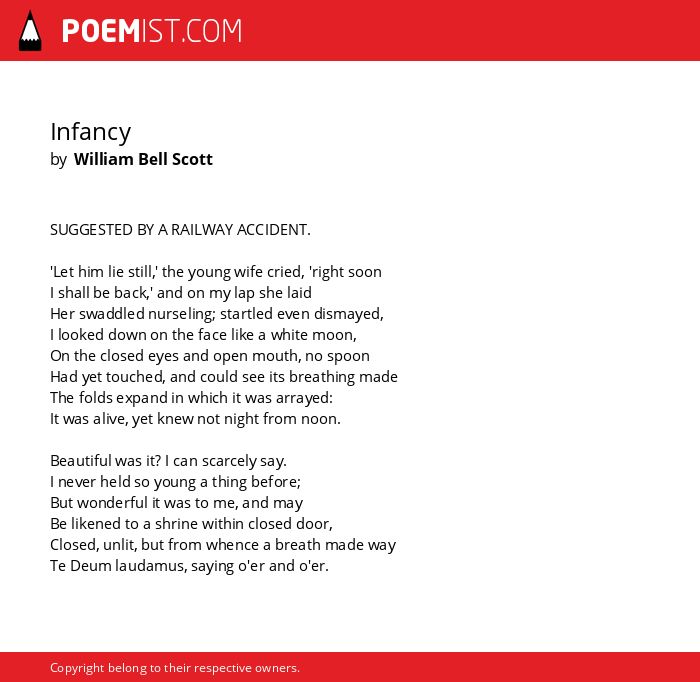 POEMIST.COM

Infancy
by William Bell Scott

SUGGESTED BY A RAILWAY ACCIDENT.

'Let him lie still,' the young wife cried, 'right soon
I shall be back,' and on my lap she laid
Her swaddled nurseling; startled even dismayed,
I looked down on the face like a white moon,
On the closed eyes and open mouth, no spoon
Had yet touched, and could see its breathing made
The folds expand in which it was arrayed:
It was alive, yet knew not night from noon.

Beautiful was it? I can scarcely say.
I never held so young a thing before;
But wonderful it was to me, and may
Be likened to a shrine within closed door,
Closed, unlit, but from whence a breath made way
Te Deum laudamus, saying o'er and o'er.

Copyright belong to their respective owners.